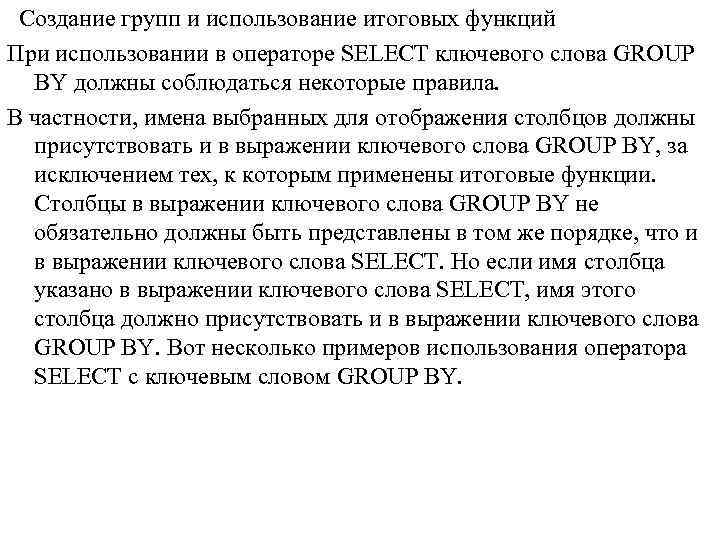 Создание групп и использование итоговых функций

При использовании в операторе SELECT ключевого слова GROUP BY должны соблюдаться некоторые правила.

В частности, имена выбранных для отображения столбцов должны присутствовать и в выражении ключевого слова GROUP BY, за исключением тех, к которым применены итоговые функции. Столбцы в выражении ключевого слова GROUP BY не обязательно должны быть представлены в том же порядке, что и в выражении ключевого слова SELECT. Но если имя столбца указано в выражении ключевого слова SELECT, имя этого столбца должно присутствовать и в выражении ключевого слова GROUP BY. Вот несколько примеров использования оператора SELECT с ключевым словом GROUP BY.